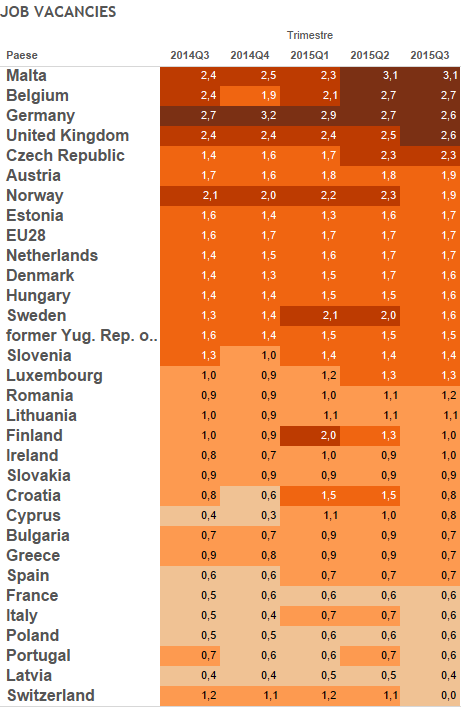 JOB VACANCIES

Trimestre

| Paese | 2014Q3 | 2014Q4 | 2015Q1 | 2015Q2 | 2015Q3 |
|---|---|---|---|---|---|
| Malta | 2,4 | 2,5 | 2,3 | 3,1 | 3,1 |
| Belgium | 2,4 | 1,9 | 2,1 | 2,7 | 2,7 |
| Germany | 2,7 | 3,2 | 2,9 | 2,7 | 2,6 |
| United Kingdom | 2,4 | 2,4 | 2,4 | 2,5 | 2,6 |
| Czech Republic | 1,4 | 1,6 | 1,7 | 2,3 | 2,3 |
| Austria | 1,7 | 1,6 | 1,8 | 1,8 | 1,9 |
| Norway | 2,1 | 2,0 | 2,2 | 2,3 | 1,9 |
| Estonia | 1,6 | 1,4 | 1,3 | 1,6 | 1,7 |
| EU28 | 1,6 | 1,7 | 1,7 | 1,7 | 1,7 |
| Netherlands | 1,4 | 1,5 | 1,6 | 1,7 | 1,7 |
| Denmark | 1,4 | 1,3 | 1,5 | 1,7 | 1,6 |
| Hungary | 1,4 | 1,4 | 1,5 | 1,5 | 1,6 |
| Sweden | 1,3 | 1,4 | 2,1 | 2,0 | 1,6 |
| former Yug. Rep. o.. | 1,6 | 1,4 | 1,5 | 1,5 | 1,5 |
| Slovenia | 1,3 | 1,0 | 1,4 | 1,4 | 1,4 |
| Luxembourg | 1,0 | 0,9 | 1,2 | 1,3 | 1,3 |
| Romania | 0,9 | 0,9 | 1,0 | 1,1 | 1,2 |
| Lithuania | 1,0 | 0,9 | 1,1 | 1,1 | 1,1 |
| Finland | 1,0 | 0,9 | 2,0 | 1,3 | 1,0 |
| Ireland | 0,8 | 0,7 | 1,0 | 0,9 | 1,0 |
| Slovakia | 0,9 | 0,9 | 0,9 | 0,9 | 0,9 |
| Croatia | 0,8 | 0,6 | 1,5 | 1,5 | 0,8 |
| Cyprus | 0,4 | 0,3 | 1,1 | 1,0 | 0,8 |
| Bulgaria | 0,7 | 0,7 | 0,9 | 0,9 | 0,7 |
| Greece | 0,9 | 0,8 | 0,9 | 0,9 | 0,7 |
| Spain | 0,6 | 0,6 | 0,7 | 0,7 | 0,7 |
| France | 0,5 | 0,6 | 0,6 | 0,6 | 0,6 |
| Italy | 0,5 | 0,4 | 0,7 | 0,7 | 0,6 |
| Poland | 0,5 | 0,5 | 0,6 | 0,6 | 0,6 |
| Portugal | 0,7 | 0,6 | 0,6 | 0,7 | 0,6 |
| Latvia | 0,4 | 0,4 | 0,5 | 0,5 | 0,4 |
| Switzerland | 1,2 | 1,1 | 1,2 | 1,1 | 0,0 |